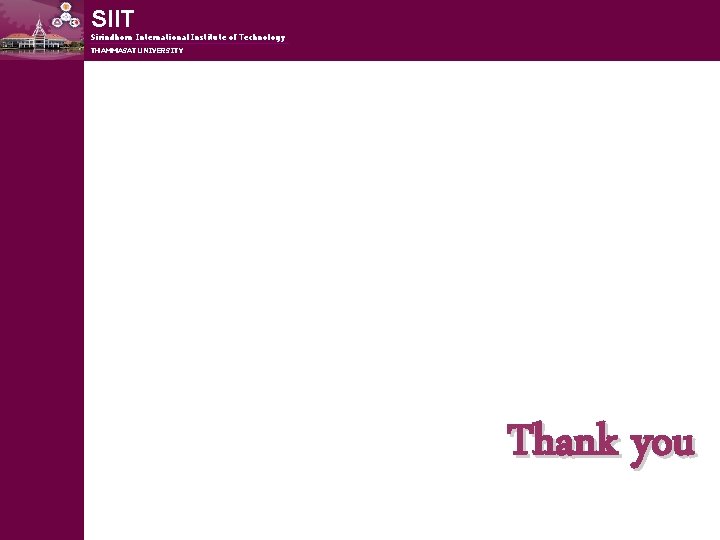 SIIT
Sirindhorn International Institute of Technology
THAMMASAT UNIVERSITY

Thank you